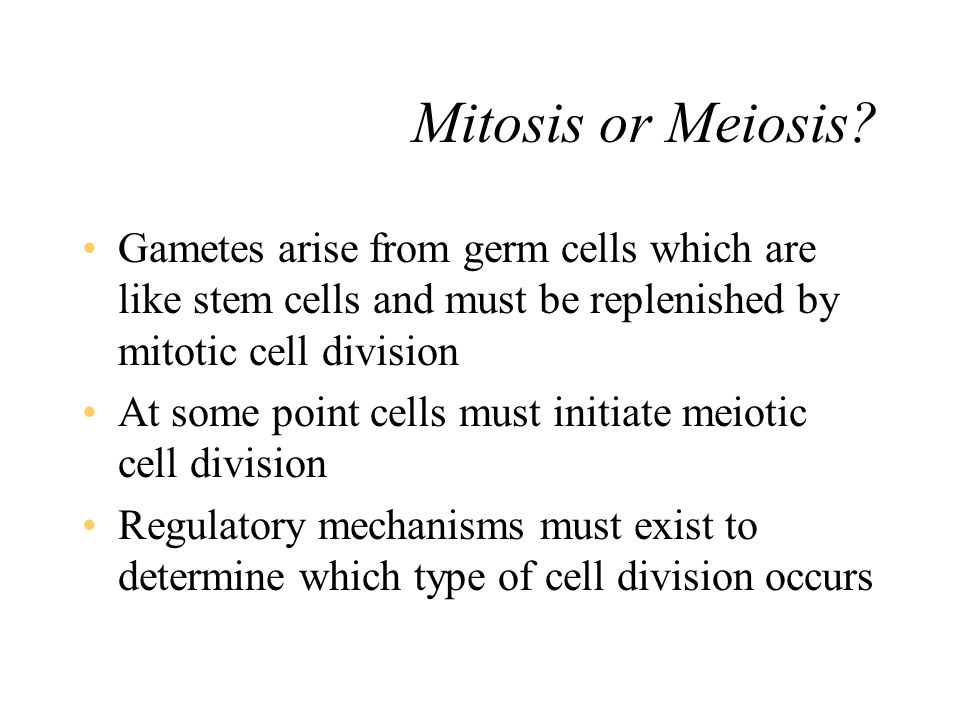 Mitosis or Meiosis?

• Gametes arise from germ cells which are like stem cells and must be replenished by mitotic cell division

• At some point cells must initiate meiotic cell division

• Regulatory mechanisms must exist to determine which type of cell division occurs